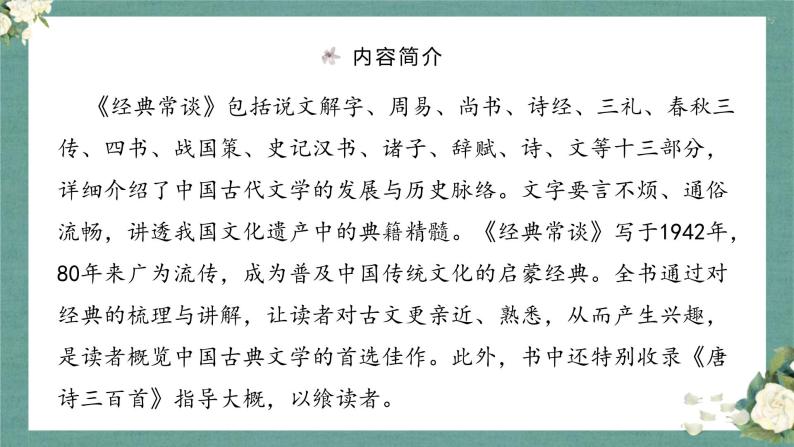 内容简介

《经典常谈》包括说文解字、周易、尚书、诗经、三礼、春秋三传、四书、战国策、史记汉书、诸子、辞赋、诗、文等十三部分，详细介绍了中国古代文学的发展与历史脉络。文字要言不烦、通俗流畅，讲透我国文化遗产中的典籍精髓。《经典常谈》写于1942年，80年来广为流传，成为普及中国传统文化的启蒙经典。全书通过对经典的梳理与讲解，让读者对古文更亲近、熟悉，从而产生兴趣，是读者概览中国古典文学的首选佳作。此外，书中还特别收录《唐诗三百首》指导大概，以飨读者。